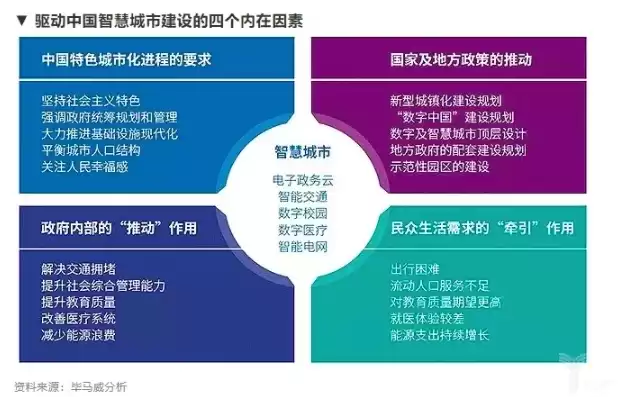 ▼ 驱动中国智慧城市建设的四个内在因素

中国特色城市化进程的要求

坚持社会主义特色
强调政府统筹规划和管理
大力推进基础设施现代化
平衡城市人口结构
关注人民幸福感

国家及地方政策的推动

新型城镇化建设规划
“数字中国”建设规划
数字及智慧城市顶层设计
地方政府的配套建设规划
示范性园区的建设

智慧城市

电子政务云
智能交通
数字校园
数字医疗
智能电网

政府内部的“推动”作用

解决交通拥堵
提升社会综合管理能力
提升教育质量
改善医疗系统
减少能源浪费

民众生活需求的“牵引”作用

出行困难
流动人口服务不足
对教育质量期望更高
就医体验较差
能源支出持续增长

资料来源：毕马威分析